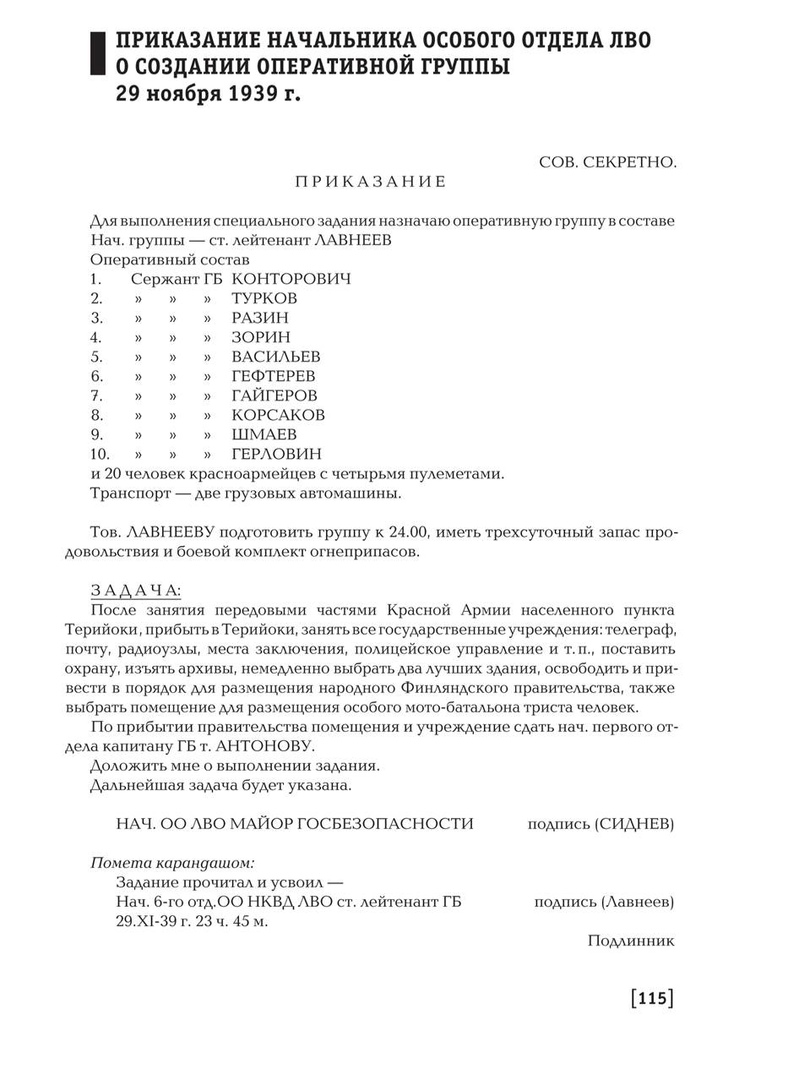 ПРИКАЗАНИЕ НАЧАЛЬНИКА ОСОБОГО ОТДЕЛА ЛВО О СОЗДАНИИ ОПЕРАТИВНОЙ ГРУППЫ
29 ноября 1939 г.

СОВ. СЕКРЕТНО.

ПРИКАЗАНИЕ

Для выполнения специального задания назначаю оперативную группу в составе
Нач. группы — ст. лейтенант ЛАВНЕЕВ
Оперативный состав
1. Сержант ГБ КОНТОРОВИЧ
2. » » » ТУРКОВ
3. » » » РАЗИН
4. » » » ЗОРИН
5. » » » ВАСИЛЬЕВ
6. » » » ГЕФТЕРЕВ
7. » » » ГАЙГЕРОВ
8. » » » КОРСАКОВ
9. » » » ШМАЕВ
10. » » » ГЕРЛОВИН
и 20 человек красноармейцев с четырьмя пулеметами.
Транспорт — две грузовых автомашины.

Тов. ЛАВНЕЕВУ подготовить группу к 24.00, иметь трехсуточный запас продовольствия и боевой комплект огнеприпасов.

ЗАДАЧА:
После занятия передовыми частями Красной Армии населенного пункта Терийоки, прибыть в Терийоки, занять все государственные учреждения: телеграф, почту, радиоузлы, места заключения, полицейское управление и т. п., поставить охрану, изъять архивы, немедленно выбрать два лучших здания, освободить и привести в порядок для размещения народного Финляндского правительства, также выбрать помещение для размещения особого мото-батальона триста человек.
По прибытии правительства помещения и учреждение сдать нач. первого отдела капитану ГБ т. АНТОНОВУ.
Доложить мне о выполнении задания.
Дальнейшая задача будет указана.

НАЧ. ОО ЛВО МАЙОР ГОСБЕЗОПАСНОСТИ подпись (СИДНЕВ)

Помета карандашом:
Задание прочитал и усвоил —
Нач. 6-го отд.ОО НКВД ЛВО ст. лейтенант ГБ подпись (Лавнеев)
29.XI-39 г. 23 ч. 45 м.

Подлинник

[115]